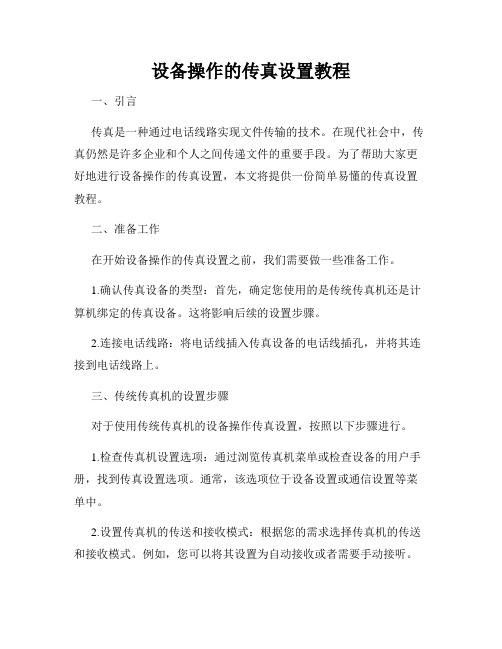 设备操作的传真设置教程

一、引言

传真是一种通过电话线路实现文件传输的技术。在现代社会中，传真仍然是许多企业和个人之间传递文件的重要手段。为了帮助大家更好地进行设备操作的传真设置，本文将提供一份简单易懂的传真设置教程。

二、准备工作

在开始设备操作的传真设置之前，我们需要做一些准备工作。

1.确认传真设备的类型：首先，确定您使用的是传统传真机还是计算机绑定的传真设备。这将影响后续的设置步骤。

2.连接电话线路：将电话线插入传真设备的电话线插孔，并将其连接到电话线路上。

三、传统传真机的设置步骤

对于使用传统传真机的设备操作传真设置，按照以下步骤进行。

1.检查传真机设置选项：通过浏览传真机菜单或检查设备的用户手册，找到传真设置选项。通常，该选项位于设备设置或通信设置等菜单中。

2.设置传真机的传送和接收模式：根据您的需求选择传真机的传送和接收模式。例如，您可以将其设置为自动接收或者需要手动接听。